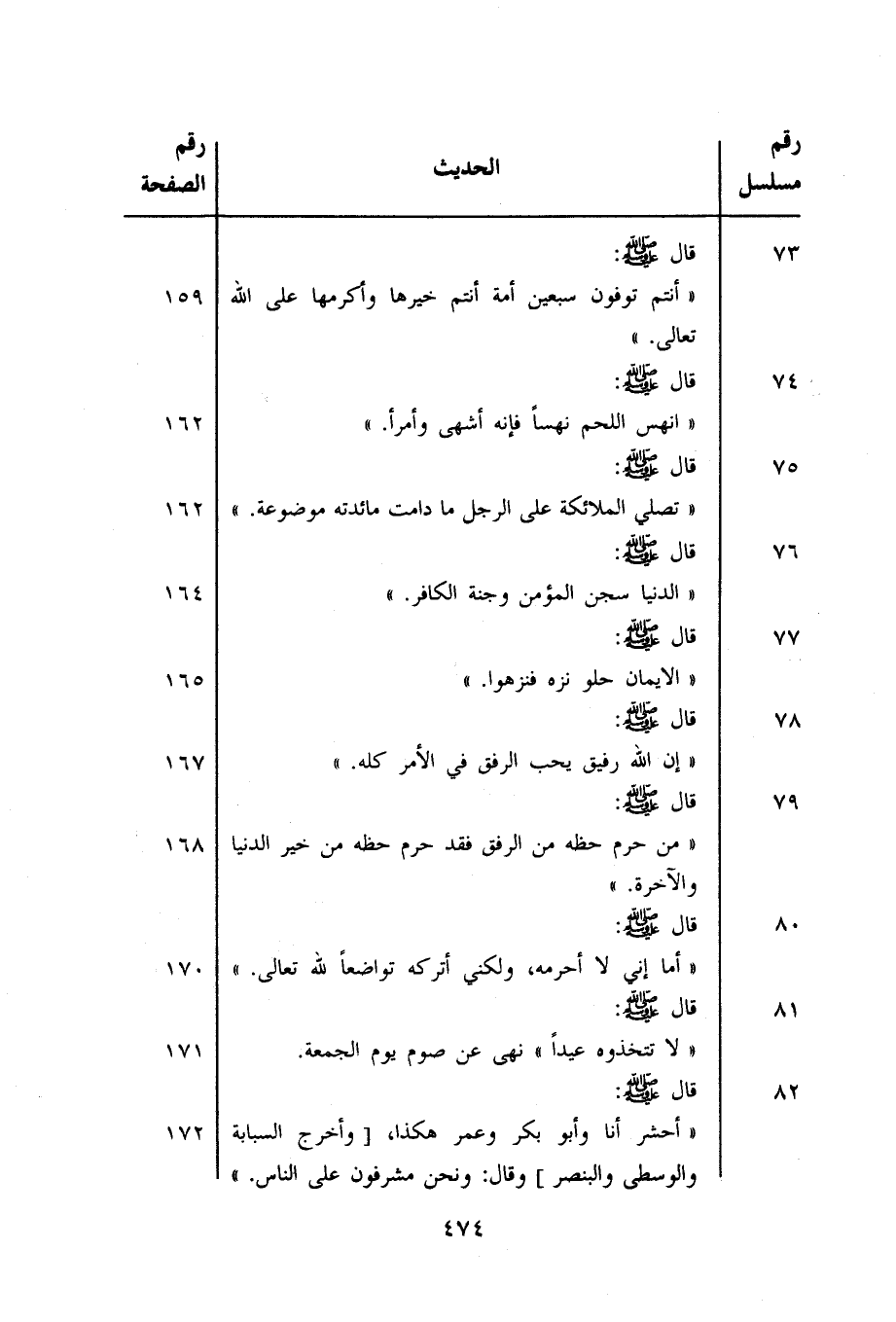 | رقم مسلسل | الحديث | رقم الصفحة |
|---|---|---|
| ٧٣ | قال ﷺ: « أنتم توفون سبعين أمة أنتم خيرها وأكرمها على الله تعالى. » | ١٥٩ |
| ٧٤ | قال ﷺ: « انهس اللحم نهساً فإنه أشهى وأمرأ. » | ١٦٢ |
| ٧٥ | قال ﷺ: « تصلي الملائكة على الرجل ما دامت مائدته موضوعة. » | ١٦٢ |
| ٧٦ | قال ﷺ: « الدنيا سجن المؤمن وجنة الكافر. » | ١٦٤ |
| ٧٧ | قال ﷺ: « الايمان حلو نزه فنزهوا. » | ١٦٥ |
| ٧٨ | قال ﷺ: « إن الله رفيق يحب الرفق في الأمر كله. » | ١٦٧ |
| ٧٩ | قال ﷺ: « من حرم حظه من الرفق فقد حرم حظه من خير الدنيا والآخرة. » | ١٦٨ |
| ٨٠ | قال ﷺ: « أما إني لا أحرمه، ولكني أتركه تواضعاً لله تعالى. » | ١٧٠ |
| ٨١ | قال ﷺ: « لا تتخذوه عيداً » نهى عن صوم يوم الجمعة. | ١٧١ |
| ٨٢ | قال ﷺ: « أحشر أنا وأبو بكر وعمر هكذا، [ وأخرج السبابة والوسطى والبنصر ] وقال: ونحن مشرفون على الناس. » | ١٧٢ |

٤٧٤